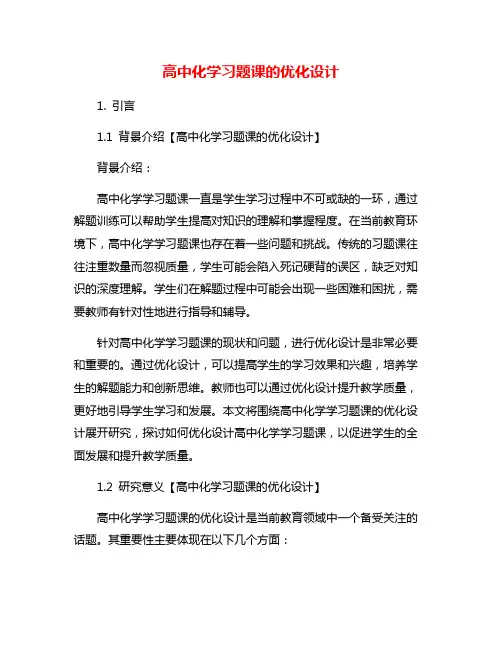 高中化学习题课的优化设计

1. 引言

1.1 背景介绍【高中化学习题课的优化设计】

背景介绍：

高中化学学习题课一直是学生学习过程中不可或缺的一环，通过解题训练可以帮助学生提高对知识的理解和掌握程度。在当前教育环境下，高中化学学习题课也存在着一些问题和挑战。传统的习题课往往注重数量而忽视质量，学生可能会陷入死记硬背的误区，缺乏对知识的深度理解。学生们在解题过程中可能会出现一些困难和困扰，需要教师有针对性地进行指导和辅导。

针对高中化学学习题课的现状和问题，进行优化设计是非常必要和重要的。通过优化设计，可以提高学生的学习效果和兴趣，培养学生的解题能力和创新思维。教师也可以通过优化设计提升教学质量，更好地引导学生学习和发展。本文将围绕高中化学学习题课的优化设计展开研究，探讨如何优化设计高中化学学习题课，以促进学生的全面发展和提升教学质量。

1.2 研究意义【高中化学习题课的优化设计】

高中化学学习题课的优化设计是当前教育领域中一个备受关注的话题。其重要性主要体现在以下几个方面：